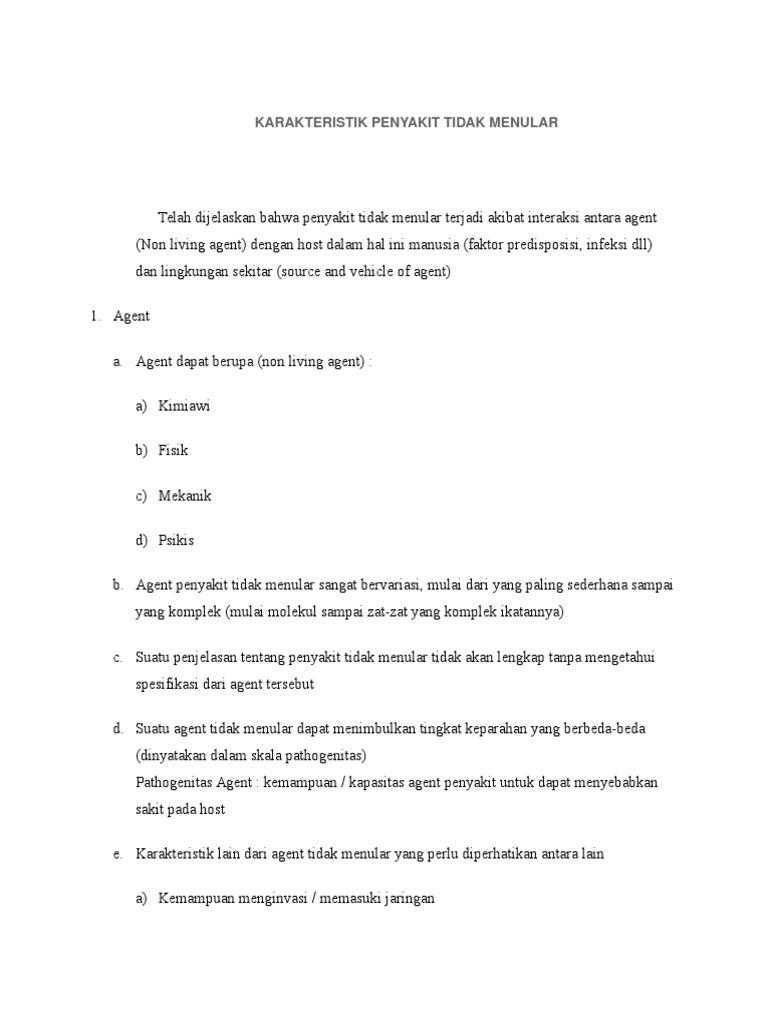 KARAKTERISTIK PENYAKIT TIDAK MENULAR

Telah dijelaskan bahwa penyakit tidak menular terjadi akibat interaksi antara agent (Non living agent) dengan host dalam hal ini manusia (faktor predisposisi, infeksi dll) dan lingkungan sekitar (source and vehicle of agent)

1. Agent

a. Agent dapat berupa (non living agent) :

a) Kimiawi

b) Fisik

c) Mekanik

d) Psikis

b. Agent penyakit tidak menular sangat bervariasi, mulai dari yang paling sederhana sampai yang komplek (mulai molekul sampai zat-zat yang komplek ikatannya)

c. Suatu penjelasan tentang penyakit tidak menular tidak akan lengkap tanpa mengetahui spesifikasi dari agent tersebut

d. Suatu agent tidak menular dapat menimbulkan tingkat keparahan yang berbeda-beda (dinyatakan dalam skala pathogenitas)
Pathogenitas Agent : kemampuan / kapasitas agent penyakit untuk dapat menyebabkan sakit pada host

e. Karakteristik lain dari agent tidak menular yang perlu diperhatikan antara lain

a) Kemampuan menginvasi / memasuki jaringan